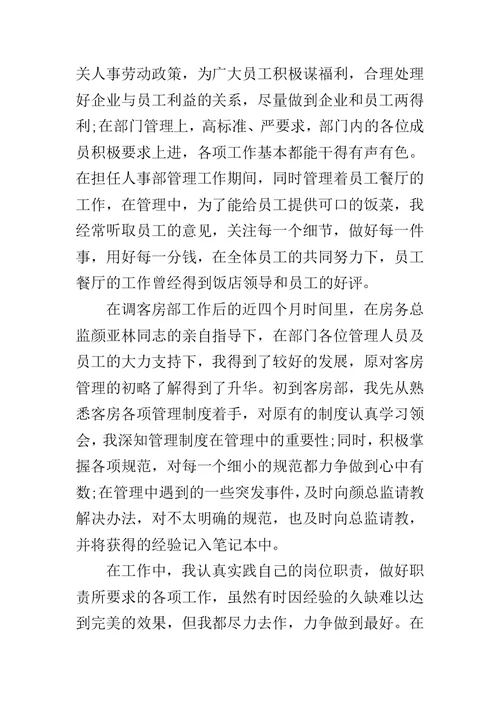 关人事劳动政策，为广大员工积极谋福利，合理处理好企业与员工利益的关系，尽量做到企业和员工两得利;在部门管理上，高标准、严要求，部门内的各位成员积极要求上进，各项工作基本都能干得有声有色。在担任人事部管理工作期间，同时管理着员工餐厅的工作，在管理中，为了能给员工提供可口的饭菜，我经常听取员工的意见，关注每一个细节，做好每一件事，用好每一分钱，在全体员工的共同努力下，员工餐厅的工作曾经得到饭店领导和员工的好评。

在调客房部工作后的近四个月时间里，在房务总监颜亚林同志的亲自指导下，在部门各位管理人员及员工的大力支持下，我得到了较好的发展，原对客房管理的初略了解得到了升华。初到客房部，我先从熟悉客房各项管理制度着手，对原有的制度认真学习领会，我深知管理制度在管理中的重要性;同时，积极掌握各项规范，对每一个细小的规范都力争做到心中有数;在管理中遇到的一些突发事件，及时向颜总监请教解决办法，对不太明确的规范，也及时向总监请教，并将获得的经验记入笔记本中。

在工作中，我认真实践自己的岗位职责，做好职责所要求的各项工作，虽然有时因经验的久缺难以达到完美的效果，但我都尽力去作，力争做到最好。在